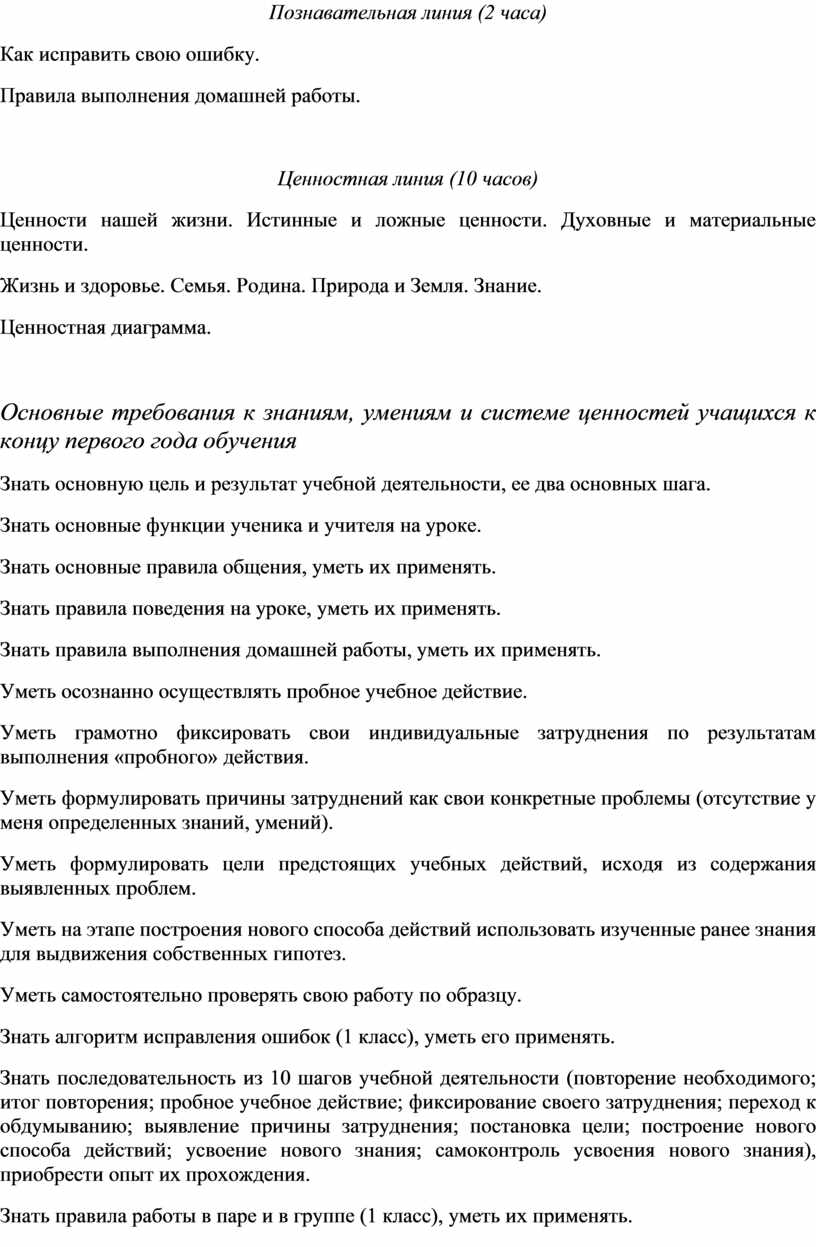 Познавательная линия (2 часа)

Как исправить свою ошибку.

Правила выполнения домашней работы.

Ценностная линия (10 часов)

Ценности нашей жизни. Истинные и ложные ценности. Духовные и материальные ценности.

Жизнь и здоровье. Семья. Родина. Природа и Земля. Знание.

Ценностная диаграмма.

Основные требования к знаниям, умениям и системе ценностей учащихся к концу первого года обучения

Знать основную цель и результат учебной деятельности, ее два основных шага.

Знать основные функции ученика и учителя на уроке.

Знать основные правила общения, уметь их применять.

Знать правила поведения на уроке, уметь их применять.

Знать правила выполнения домашней работы, уметь их применять.

Уметь осознанно осуществлять пробное учебное действие.

Уметь грамотно фиксировать свои индивидуальные затруднения по результатам выполнения «пробного» действия.

Уметь формулировать причины затруднений как свои конкретные проблемы (отсутствие у меня определенных знаний, умений).

Уметь формулировать цели предстоящих учебных действий, исходя из содержания выявленных проблем.

Уметь на этапе построения нового способа действий использовать изученные ранее знания для выдвижения собственных гипотез.

Уметь самостоятельно проверять свою работу по образцу.

Знать алгоритм исправления ошибок (1 класс), уметь его применять.

Знать последовательность из 10 шагов учебной деятельности (повторение необходимого; итог повторения; пробное учебное действие; фиксирование своего затруднения; переход к обдумыванию; выявление причины затруднения; постановка цели; построение нового способа действий; усвоение нового знания; самоконтроль усвоения нового знания), приобрести опыт их прохождения.

Знать правила работы в паре и в группе (1 класс), уметь их применять.